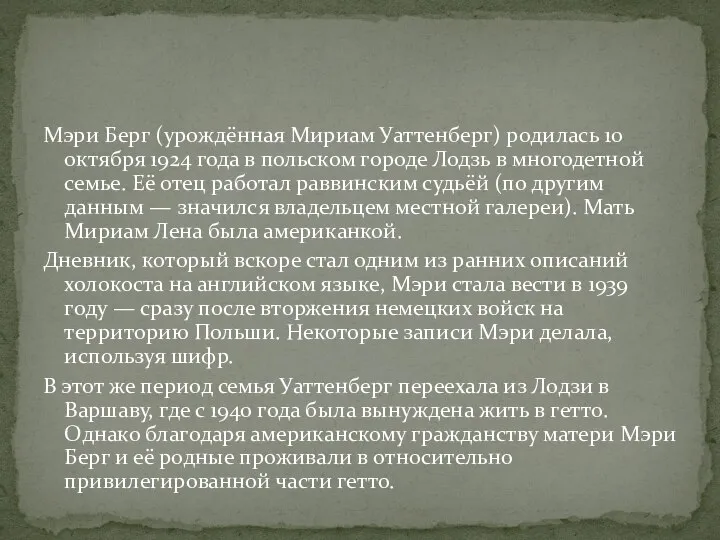 Мэри Берг (урождённая Мириам Уаттенберг) родилась 10 октября 1924 года в польском городе Лодзь в многодетной семье. Её отец работал раввинским судьёй (по другим данным — значился владельцем местной галереи). Мать Мириам Лена была американкой.

Дневник, который вскоре стал одним из ранних описаний холокоста на английском языке, Мэри стала вести в 1939 году — сразу после вторжения немецких войск на территорию Польши. Некоторые записи Мэри делала, используя шифр.

В этот же период семья Уаттенберг переехала из Лодзи в Варшаву, где с 1940 года была вынуждена жить в гетто. Однако благодаря американскому гражданству матери Мэри Берг и её родные проживали в относительно привилегированной части гетто.